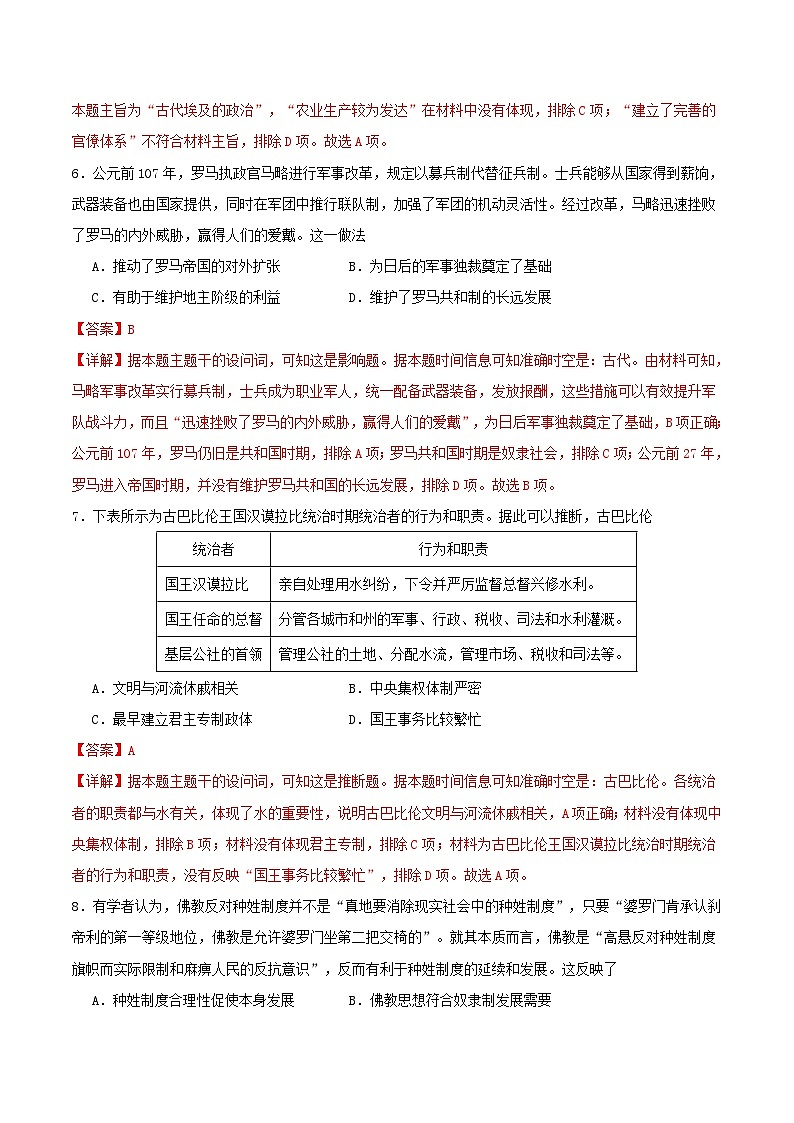 本题主旨为“古代埃及的政治”，“农业生产较为发达”在材料中没有体现，排除C项；“建立了完善的官僚体系”不符合材料主旨，排除D项。故选A项。

6．公元前107年，罗马执政官马略进行军事改革，规定以募兵制代替征兵制。士兵能够从国家得到薪饷，武器装备也由国家提供，同时在军团中推行联队制，加强了军团的机动灵活性。经过改革，马略迅速挫败了罗马的内外威胁，赢得人们的爱戴。这一做法

A．推动了罗马帝国的对外扩张　　　B．为日后的军事独裁奠定了基础

C．有助于维护地主阶级的利益　　　D．维护了罗马共和制的长远发展

【答案】B

【详解】据本题主题干的设问词，可知这是影响题。据本题时间信息可知准确时空是：古代。由材料可知，马略军事改革实行募兵制，士兵成为职业军人，统一配备武器装备，发放报酬，这些措施可以有效提升军队战斗力，而且“迅速挫败了罗马的内外威胁，赢得人们的爱戴”，为日后军事独裁奠定了基础，B项正确；公元前107年，罗马仍旧是共和国时期，排除A项；罗马共和国时期是奴隶社会，排除C项；公元前27年，罗马进入帝国时期，并没有维护罗马共和国的长远发展，排除D项。故选B项。

7．下表所示为古巴比伦王国汉谟拉比统治时期统治者的行为和职责。据此可以推断，古巴比伦

| 统治者 | 行为和职责 |
|---|---|
| 国王汉谟拉比 | 亲自处理用水纠纷，下令并严厉监督总督兴修水利。 |
| 国王任命的总督 | 分管各城市和州的军事、行政、税收、司法和水利灌溉。 |
| 基层公社的首领 | 管理公社的土地、分配水流，管理市场、税收和司法等。 |

A．文明与河流休戚相关　　　B．中央集权体制严密

C．最早建立君主专制政体　　　D．国王事务比较繁忙

【答案】A

【详解】据本题主题干的设问词，可知这是推断题。据本题时间信息可知准确时空是：古巴比伦。各统治者的职责都与水有关，体现了水的重要性，说明古巴比伦文明与河流休戚相关，A项正确；材料没有体现中央集权体制，排除B项；材料没有体现君主专制，排除C项；材料为古巴比伦王国汉谟拉比统治时期统治者的行为和职责，没有反映“国王事务比较繁忙”，排除D项。故选A项。

8．有学者认为，佛教反对种姓制度并不是“真地要消除现实社会中的种姓制度”，只要“婆罗门肯承认刹帝利的第一等级地位，佛教是允许婆罗门坐第二把交椅的”。就其本质而言，佛教是“高悬反对种姓制度旗帜而实际限制和麻痹人民的反抗意识”，反而有利于种姓制度的延续和发展。这反映了

A．种姓制度合理性促使本身发展　　　B．佛教思想符合奴隶制发展需要